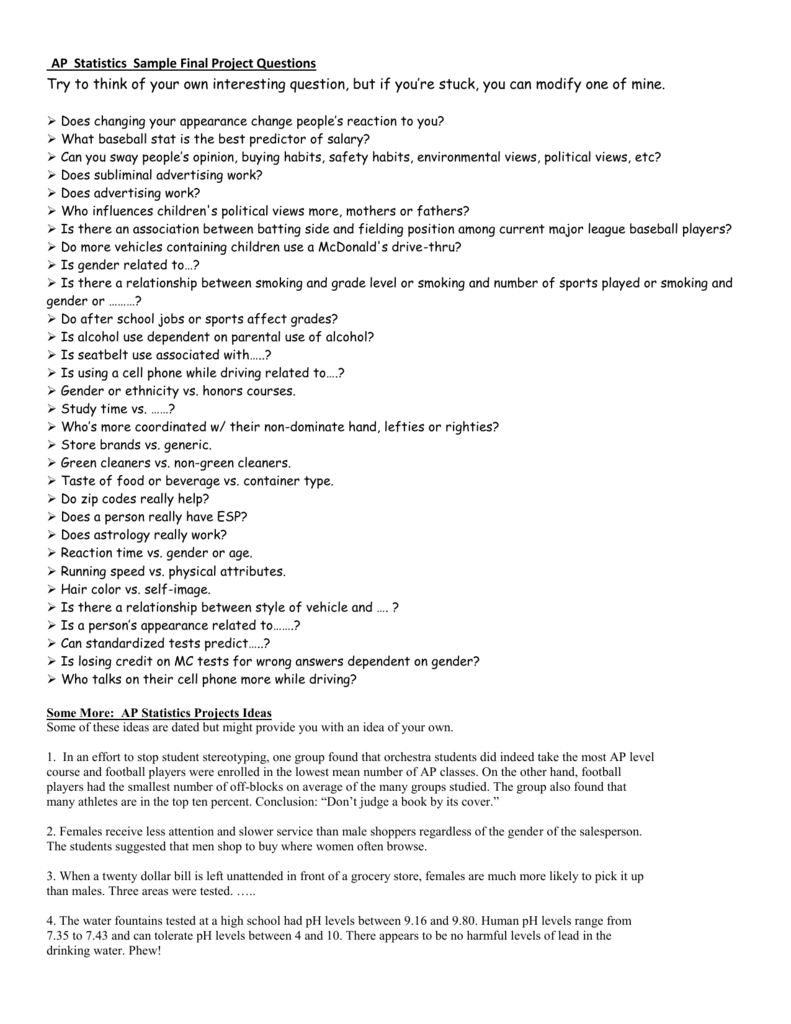 AP Statistics Sample Final Project Questions

Try to think of your own interesting question, but if you're stuck, you can modify one of mine.

➢ Does changing your appearance change people's reaction to you?
➢ What baseball stat is the best predictor of salary?
➢ Can you sway people's opinion, buying habits, safety habits, environmental views, political views, etc?
➢ Does subliminal advertising work?
➢ Does advertising work?
➢ Who influences children's political views more, mothers or fathers?
➢ Is there an association between batting side and fielding position among current major league baseball players?
➢ Do more vehicles containing children use a McDonald's drive-thru?
➢ Is gender related to…?
➢ Is there a relationship between smoking and grade level or smoking and number of sports played or smoking and gender or ………?
➢ Do after school jobs or sports affect grades?
➢ Is alcohol use dependent on parental use of alcohol?
➢ Is seatbelt use associated with…..?
➢ Is using a cell phone while driving related to….?
➢ Gender or ethnicity vs. honors courses.
➢ Study time vs. ……?
➢ Who's more coordinated w/ their non-dominate hand, lefties or righties?
➢ Store brands vs. generic.
➢ Green cleaners vs. non-green cleaners.
➢ Taste of food or beverage vs. container type.
➢ Do zip codes really help?
➢ Does a person really have ESP?
➢ Does astrology really work?
➢ Reaction time vs. gender or age.
➢ Running speed vs. physical attributes.
➢ Hair color vs. self-image.
➢ Is there a relationship between style of vehicle and …. ?
➢ Is a person's appearance related to…….?
➢ Can standardized tests predict…..?
➢ Is losing credit on MC tests for wrong answers dependent on gender?
➢ Who talks on their cell phone more while driving?

Some More: AP Statistics Projects Ideas
Some of these ideas are dated but might provide you with an idea of your own.

1. In an effort to stop student stereotyping, one group found that orchestra students did indeed take the most AP level course and football players were enrolled in the lowest mean number of AP classes. On the other hand, football players had the smallest number of off-blocks on average of the many groups studied. The group also found that many athletes are in the top ten percent. Conclusion: "Don't judge a book by its cover."

2. Females receive less attention and slower service than male shoppers regardless of the gender of the salesperson. The students suggested that men shop to buy where women often browse.

3. When a twenty dollar bill is left unattended in front of a grocery store, females are much more likely to pick it up than males. Three areas were tested. …..

4. The water fountains tested at a high school had pH levels between 9.16 and 9.80. Human pH levels range from 7.35 to 7.43 and can tolerate pH levels between 4 and 10. There appears to be no harmful levels of lead in the drinking water. Phew!